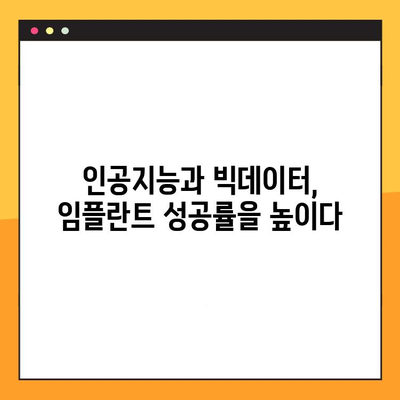 인공지능과 빅데이터,
임플란트 성공률을 높이다